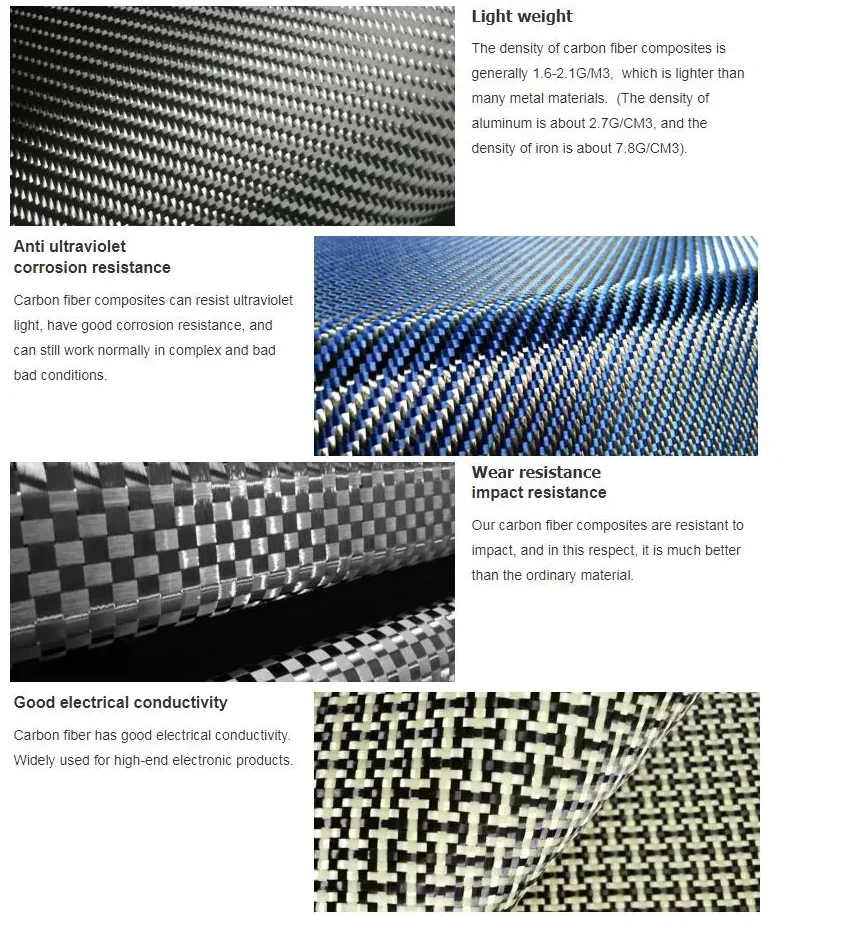 Light weight

The density of carbon fiber composites is generally 1.6-2.1G/M3, which is lighter than many metal materials. (The density of aluminum is about 2.7G/CM3, and the density of iron is about 7.8G/CM3).

Anti ultraviolet corrosion resistance

Carbon fiber composites can resist ultraviolet light, have good corrosion resistance, and can still work normally in complex and bad bad conditions.

Wear resistance impact resistance

Our carbon fiber composites are resistant to impact, and in this respect, it is much better than the ordinary material.

Good electrical conductivity

Carbon fiber has good electrical conductivity. Widely used for high-end electronic products.